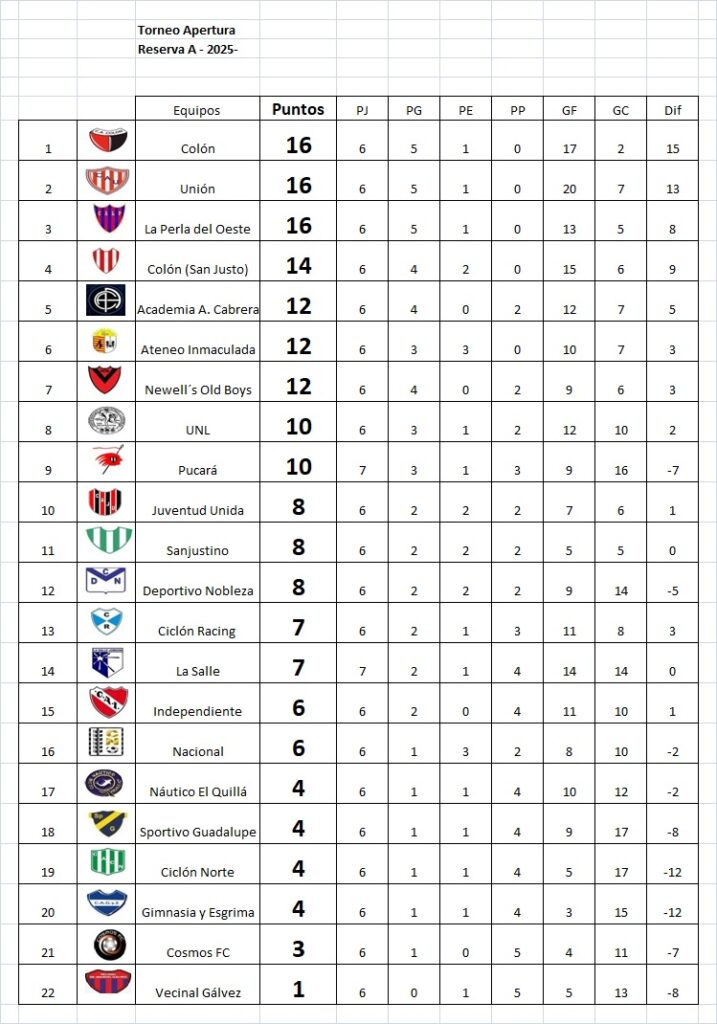 Torneo Apertura
Reserva A - 2025-

| | | Equipos | Puntos | PJ | PG | PE | PP | GF | GC | Dif |
|---|---|---|---|---|---|---|---|---|---|---|
| 1 | | Colón | 16 | 6 | 5 | 1 | 0 | 17 | 2 | 15 |
| 2 | | Unión | 16 | 6 | 5 | 1 | 0 | 20 | 7 | 13 |
| 3 | | La Perla del Oeste | 16 | 6 | 5 | 1 | 0 | 13 | 5 | 8 |
| 4 | | Colón (San Justo) | 14 | 6 | 4 | 2 | 0 | 15 | 6 | 9 |
| 5 | | Academia A. Cabrera | 12 | 6 | 4 | 0 | 2 | 12 | 7 | 5 |
| 6 | | Ateneo Inmaculada | 12 | 6 | 3 | 3 | 0 | 10 | 7 | 3 |
| 7 | | Newell´s Old Boys | 12 | 6 | 4 | 0 | 2 | 9 | 6 | 3 |
| 8 | | UNL | 10 | 6 | 3 | 1 | 2 | 12 | 10 | 2 |
| 9 | | Pucará | 10 | 7 | 3 | 1 | 3 | 9 | 16 | -7 |
| 10 | | Juventud Unida | 8 | 6 | 2 | 2 | 2 | 7 | 6 | 1 |
| 11 | | Sanjustino | 8 | 6 | 2 | 2 | 2 | 5 | 5 | 0 |
| 12 | | Deportivo Nobleza | 8 | 6 | 2 | 2 | 2 | 9 | 14 | -5 |
| 13 | | Ciclón Racing | 7 | 6 | 2 | 1 | 3 | 11 | 8 | 3 |
| 14 | | La Salle | 7 | 7 | 2 | 1 | 4 | 14 | 14 | 0 |
| 15 | | Independiente | 6 | 6 | 2 | 0 | 4 | 11 | 10 | 1 |
| 16 | | Nacional | 6 | 6 | 1 | 3 | 2 | 8 | 10 | -2 |
| 17 | | Náutico El Quillá | 4 | 6 | 1 | 1 | 4 | 10 | 12 | -2 |
| 18 | | Sportivo Guadalupe | 4 | 6 | 1 | 1 | 4 | 9 | 17 | -8 |
| 19 | | Ciclón Norte | 4 | 6 | 1 | 1 | 4 | 5 | 17 | -12 |
| 20 | | Gimnasia y Esgrima | 4 | 6 | 1 | 1 | 4 | 3 | 15 | -12 |
| 21 | | Cosmos FC | 3 | 6 | 1 | 0 | 5 | 4 | 11 | -7 |
| 22 | | Vecinal Gálvez | 1 | 6 | 0 | 1 | 5 | 5 | 13 | -8 |